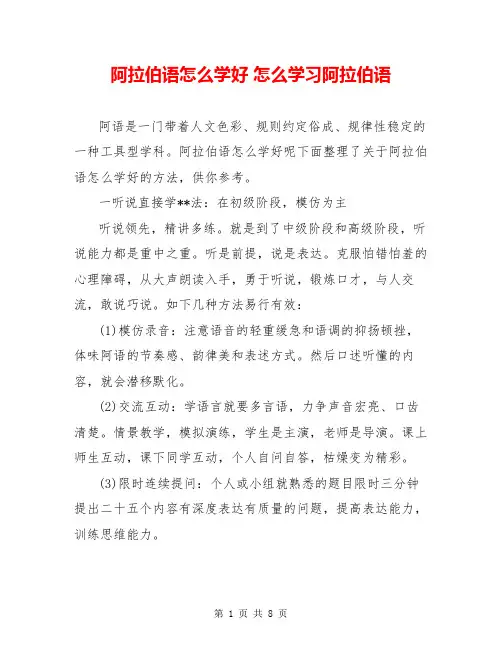 阿拉伯语怎么学好 怎么学习阿拉伯语

阿语是一门带着人文色彩、规则约定俗成、规律性稳定的一种工具型学科。阿拉伯语怎么学好呢下面整理了关于阿拉伯语怎么学好的方法，供你参考。

一听说直接学**法：在初级阶段，模仿为主

听说领先，精讲多练。就是到了中级阶段和高级阶段，听说能力都是重中之重。听是前提，说是表达。克服怕错怕羞的心理障碍，从大声朗读入手，勇于听说，锻炼口才，与人交流，敢说巧说。如下几种方法易行有效：

(1)模仿录音：注意语音的轻重缓急和语调的抑扬顿挫，体味阿语的节奏感、韵律美和表述方式。然后口述听懂的内容，就会潜移默化。

(2)交流互动：学语言就要多言语，力争声音宏亮、口齿清楚。情景教学，模拟演练，学生是主演，老师是导演。课上师生互动，课下同学互动，个人自问自答，枯燥变为精彩。

(3)限时连续提问：个人或小组就熟悉的题目限时三分钟提出二十五个内容有深度表达有质量的问题，提高表达能力，训练思维能力。

第 1 页 共 8 页